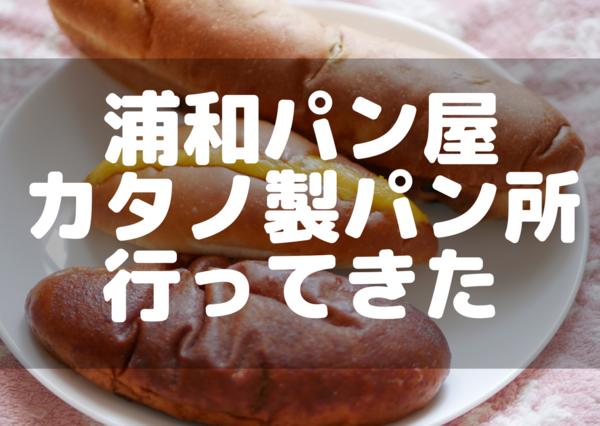 浦和パン屋
カタノ製パン所
行ってきた